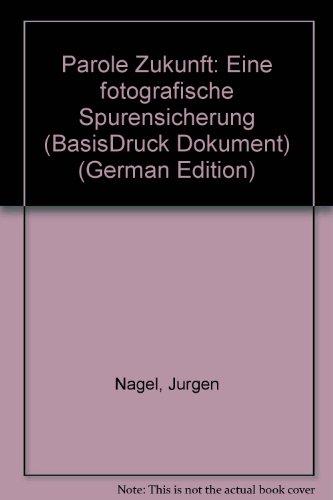 Parole Zukunft: Eine fotografische Spurensicherung (BasisDruck Dokument) (German Edition)

Nagel, Jurgen

Note: This is not the actual book cover